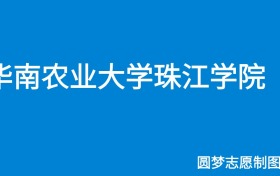 华南农业大学珠江学院

圆梦志愿制图